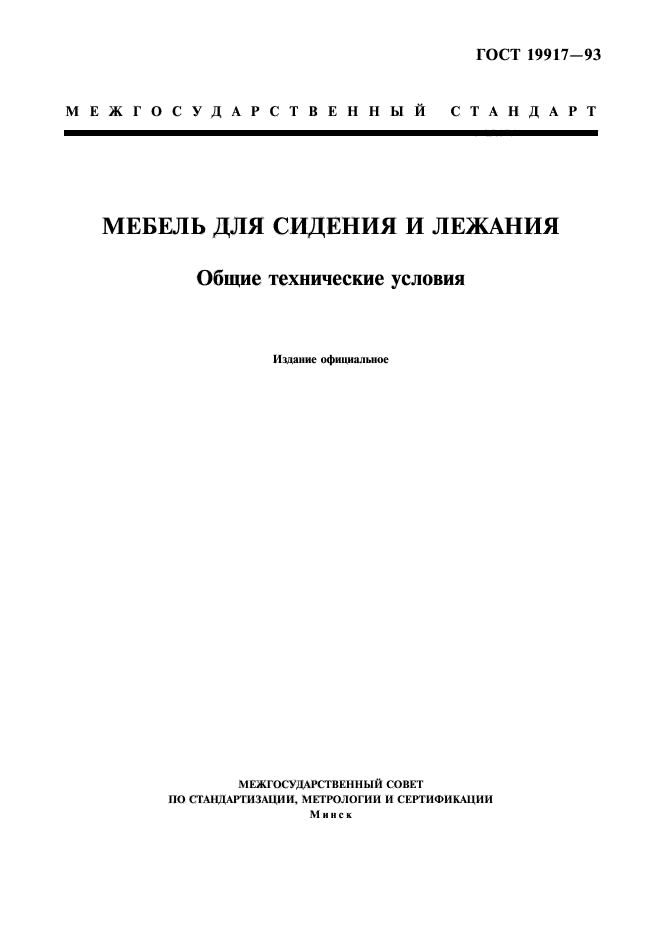 ГОСТ 19917—93

МЕЖГОСУДАРСТВЕННЫЙ СТАНДАРТ

МЕБЕЛЬ ДЛЯ СИДЕНИЯ И ЛЕЖАНИЯ

Общие технические условия

Издание официальное

МЕЖГОСУДАРСТВЕННЫЙ СОВЕТ
ПО СТАНДАРТИЗАЦИИ, МЕТРОЛОГИИ И СЕРТИФИКАЦИИ
Минск